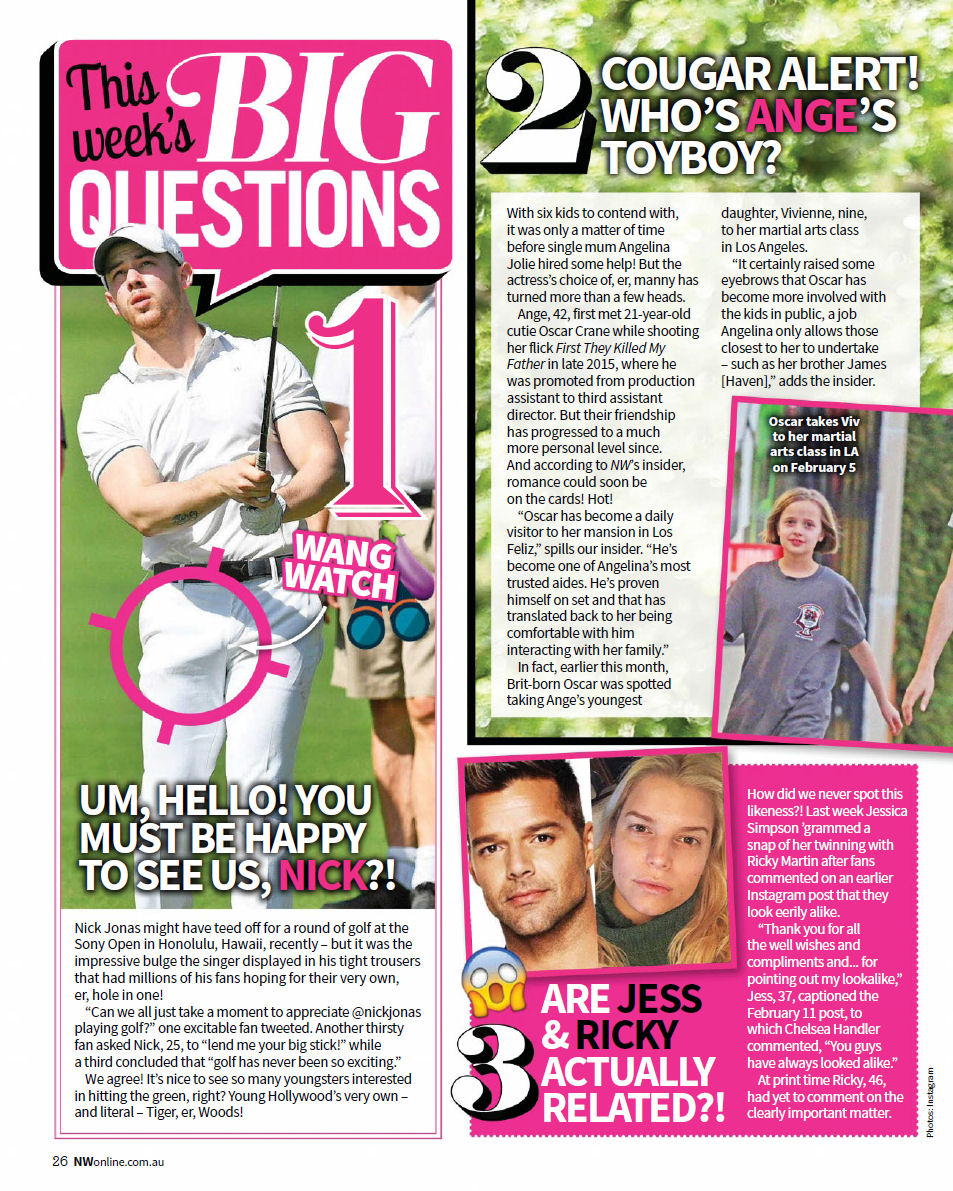 This week's BIG QUESTIONS

1

WANG WATCH

UM, HELLO! YOU MUST BE HAPPY TO SEE US, NICK?!

Nick Jonas might have teed off for a round of golf at the Sony Open in Honolulu, Hawaii, recently – but it was the impressive bulge the singer displayed in his tight trousers that had millions of his fans hoping for their very own, er, hole in one!

"Can we all just take a moment to appreciate @nickjonas playing golf?" one excitable fan tweeted. Another thirsty fan asked Nick, 25, to "lend me your big stick!" while a third concluded that "golf has never been so exciting."

We agree! It's nice to see so many youngsters interested in hitting the green, right? Young Hollywood's very own – and literal – Tiger, er, Woods!

2 COUGAR ALERT! WHO'S ANGE'S TOYBOY?

With six kids to contend with, it was only a matter of time before single mum Angelina Jolie hired some help! But the actress's choice of, er, manny has turned more than a few heads.

Ange, 42, first met 21-year-old cutie Oscar Crane while shooting her flick First They Killed My Father in late 2015, where he was promoted from production assistant to third assistant director. But their friendship has progressed to a much more personal level since. And according to NW's insider, romance could soon be on the cards! Hot!

"Oscar has become a daily visitor to her mansion in Los Feliz," spills our insider. "He's become one of Angelina's most trusted aides. He's proven himself on set and that has translated back to her being comfortable with him interacting with her family."

In fact, earlier this month, Brit-born Oscar was spotted taking Ange's youngest daughter, Vivienne, nine, to her martial arts class in Los Angeles.

"It certainly raised some eyebrows that Oscar has become more involved with the kids in public, a job Angelina only allows those closest to her to undertake – such as her brother James [Haven]," adds the insider.

Oscar takes Viv to her martial arts class in LA on February 5

3 ARE JESS & RICKY ACTUALLY RELATED?!

How did we never spot this likeness?! Last week Jessica Simpson 'grammed a snap of her twinning with Ricky Martin after fans commented on an earlier Instagram post that they look eerily alike.

"Thank you for all the well wishes and compliments and... for pointing out my lookalike," Jess, 37, captioned the February 11 post, to which Chelsea Handler commented, "You guys have always looked alike."

At print time Ricky, 46, had yet to comment on the clearly important matter.

Photos: Instagram

26 NWonline.com.au